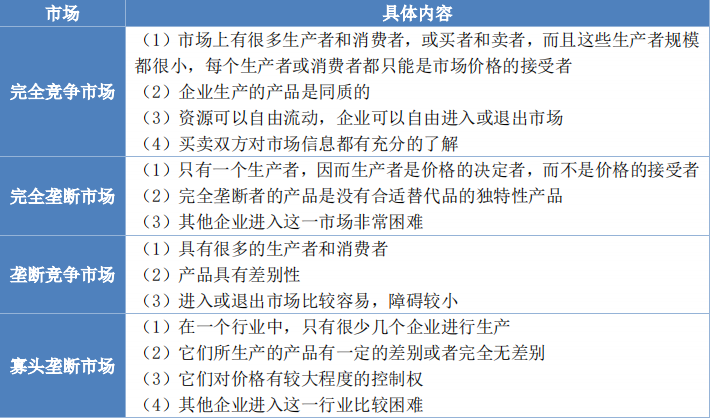 | 市场 | 具体内容 |
|---|---|
| 完全竞争市场 | （1）市场上有很多生产者和消费者，或买者和卖者，而且这些生产者规模都很小，每个生产者或消费者都只能是市场价格的接受者 （2）企业生产的产品是同质的 （3）资源可以自由流动，企业可以自由进入或退出市场 （4）买卖双方对市场信息都有充分的了解 |
| 完全垄断市场 | （1）只有一个生产者，因而生产者是价格的决定者，而不是价格的接受者 （2）完全垄断者的产品是没有合适替代品的独特性产品 （3）其他企业进入这一市场非常困难 |
| 垄断竞争市场 | （1）具有很多的生产者和消费者 （2）产品具有差别性 （3）进入或退出市场比较容易，障碍较小 |
| 寡头垄断市场 | （1）在一个行业中，只有很少几个企业进行生产 （2）它们所生产的产品有一定的差别或者完全无差别 （3）它们对价格有较大程度的控制权 （4）其他企业进入这一行业比较困难 |